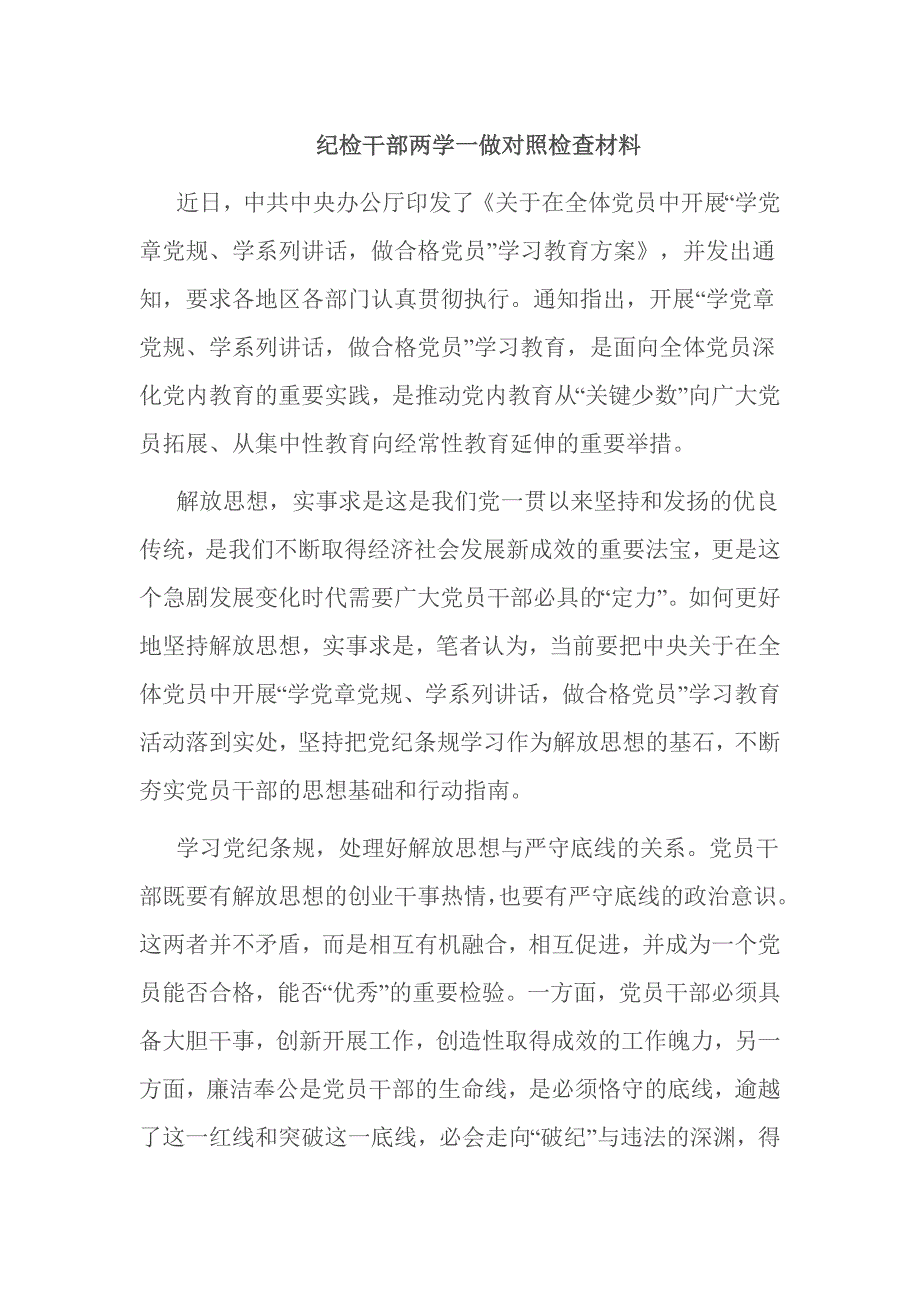 纪检干部两学一做对照检查材料

近日，中共中央办公厅印发了《关于在全体党员中开展“学党章党规、学系列讲话，做合格党员”学习教育方案》，并发出通知，要求各地区各部门认真贯彻执行。通知指出，开展“学党章党规、学系列讲话，做合格党员”学习教育，是面向全体党员深化党内教育的重要实践，是推动党内教育从“关键少数”向广大党员拓展、从集中性教育向经常性教育延伸的重要举措。

解放思想，实事求是这是我们党一贯以来坚持和发扬的优良传统，是我们不断取得经济社会发展新成效的重要法宝，更是这个急剧发展变化时代需要广大党员干部必具的“定力”。如何更好地坚持解放思想，实事求是，笔者认为，当前要把中央关于在全体党员中开展“学党章党规、学系列讲话，做合格党员”学习教育活动落到实处，坚持把党纪条规学习作为解放思想的基石，不断夯实党员干部的思想基础和行动指南。

学习党纪条规，处理好解放思想与严守底线的关系。党员干部既要有解放思想的创业干事热情，也要有严守底线的政治意识。这两者并不矛盾，而是相互有机融合，相互促进，并成为一个党员能否合格，能否“优秀”的重要检验。一方面，党员干部必须具备大胆干事，创新开展工作，创造性取得成效的工作魄力，另一方面，廉洁奉公是党员干部的生命线，是必须恪守的底线，逾越了这一红线和突破这一底线，必会走向“破纪”与违法的深渊，得